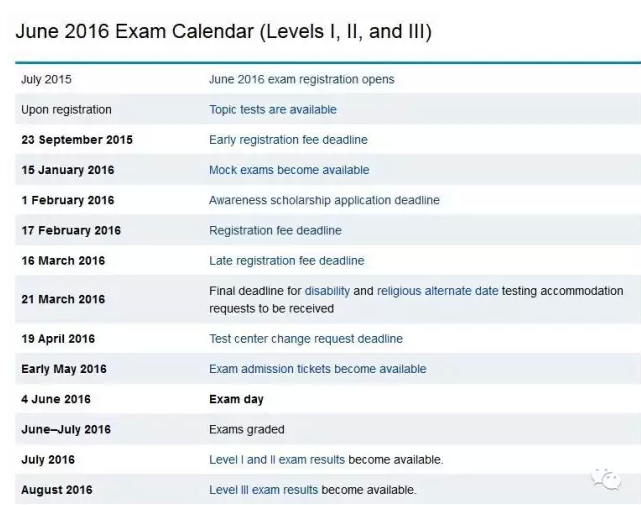 June 2016 Exam Calendar (Levels I, II, and III)

| | |
|---|---|
| July 2015 | June 2016 exam registration opens |
| Upon registration | Topic tests are available |
| 23 September 2015 | Early registration fee deadline |
| 15 January 2016 | Mock exams become available |
| 1 February 2016 | Awareness scholarship application deadline |
| 17 February 2016 | Registration fee deadline |
| 16 March 2016 | Late registration fee deadline |
| 21 March 2016 | Final deadline for disability and religious alternate date testing accommodation requests to be received |
| 19 April 2016 | Test center change request deadline |
| Early May 2016 | Exam admission tickets become available |
| 4 June 2016 | Exam day |
| June–July 2016 | Exams graded |
| July 2016 | Level I and II exam results become available. |
| August 2016 | Level III exam results become available. |